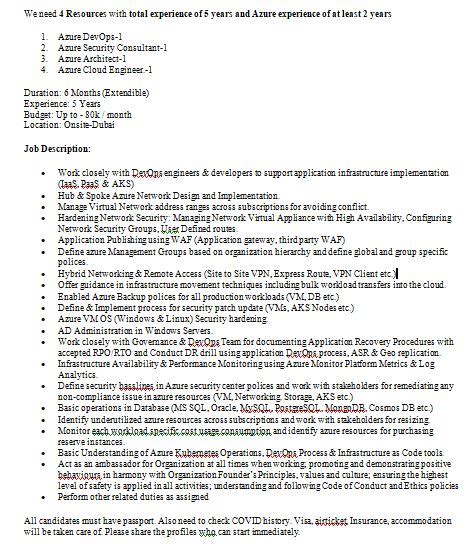 We need 4 Resources with total experience of 5 years and Azure experience of at least 2 years

1. Azure DevOps-1
2. Azure Security Consultant-1
3. Azure Architect-1
4. Azure Cloud Engineer.-1

Duration: 6 Months (Extendible)
Experience: 5 Years
Budget: Up to - 80k / month
Location: Onsite-Dubai

Job Description:

- Work closely with DevOps engineers & developers to support application infrastructure implementation (IaaS, PaaS & AKS)
- Hub & Spoke Azure Network Design and Implementation.
- Manage Virtual Network address ranges across subscriptions for avoiding conflict.
- Hardening Network Security: Managing Network Virtual Appliance with High Availability, Configuring Network Security Groups, User Defined routes.
- Application Publishing using WAF (Application gateway, third party WAF)
- Define azure Management Groups based on organization hierarchy and define global and group specific polices.
- Hybrid Networking & Remote Access (Site to Site VPN, Express Route, VPN Client etc.)
- Offer guidance in infrastructure movement techniques including bulk workload transfers into the cloud.
- Enabled Azure Backup polices for all production workloads (VM, DB etc.)
- Define & Implement process for security patch update (VMs, AKS Nodes etc.)
- Azure VM OS (Windows & Linux) Security hardening.
- AD Administration in Windows Servers.
- Work closely with Governance & DevOps Team for documenting Application Recovery Procedures with accepted RPO/RTO and Conduct DR drill using application DevOps process, ASR & Geo replication.
- Infrastructure Availability & Performance Monitoring using Azure Monitor Platform Metrics & Log Analytics.
- Define security baselines in Azure security center polices and work with stakeholders for remediating any non-compliance issue in azure resources (VM, Networking, Storage, AKS etc.)
- Basic operations in Database (MS SQL, Oracle, MySQL, PostgreSQL, MongoDB, Cosmos DB etc.)
- Identify underutilized azure resources across subscriptions and work with stakeholders for resizing.
- Monitor each workload specific cost usage consumption and identify azure resources for purchasing reserve instances.
- Basic Understanding of Azure Kubernetes Operations, DevOps Process & Infrastructure as Code tools.
- Act as an ambassador for Organization at all times when working; promoting and demonstrating positive behaviours in harmony with Organization Founder's Principles, values and culture; ensuring the highest level of safety is applied in all activities; understanding and following Code of Conduct and Ethics policies
- Perform other related duties as assigned

All candidates must have passport. Also need to check COVID history. Visa, airticket, Insurance, accommodation will be taken care of. Please share the profiles who can start immediately.